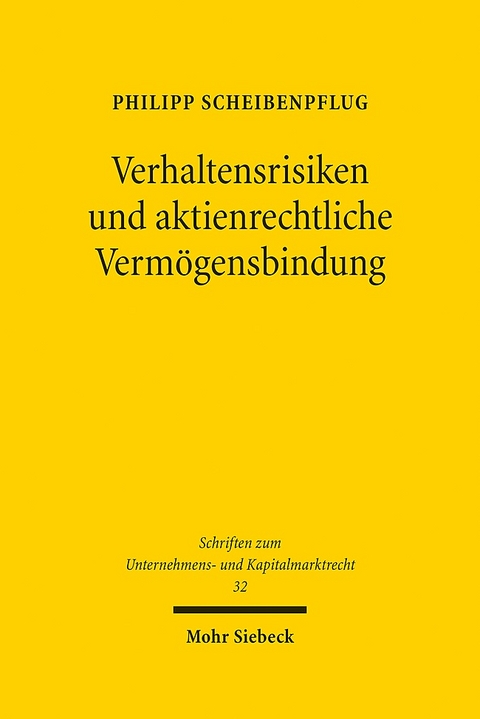 PHILIPP SCHEIBENPFLUG

Verhaltensrisiken und aktienrechtliche Vermögensbindung

Schriften zum Unternehmens- und Kapitalmarktrecht
32

Mohr Siebeck